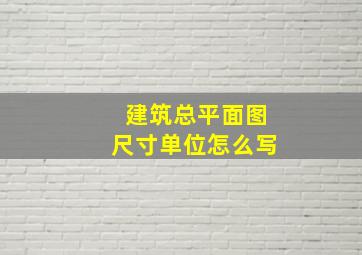 建筑总平面图
尺寸单位怎么写